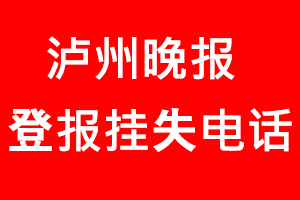 泸州晚报
登报挂失电话